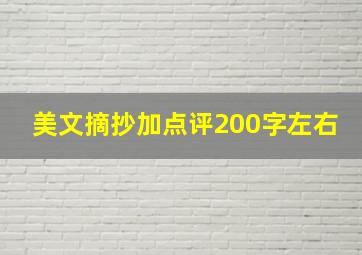 美文摘抄加点评200字左右